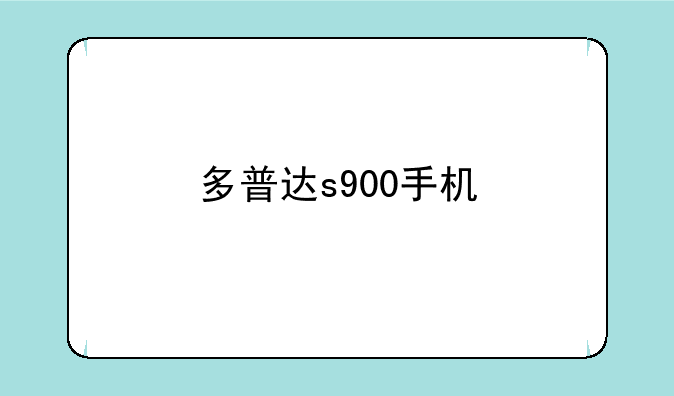 多普达s900手机